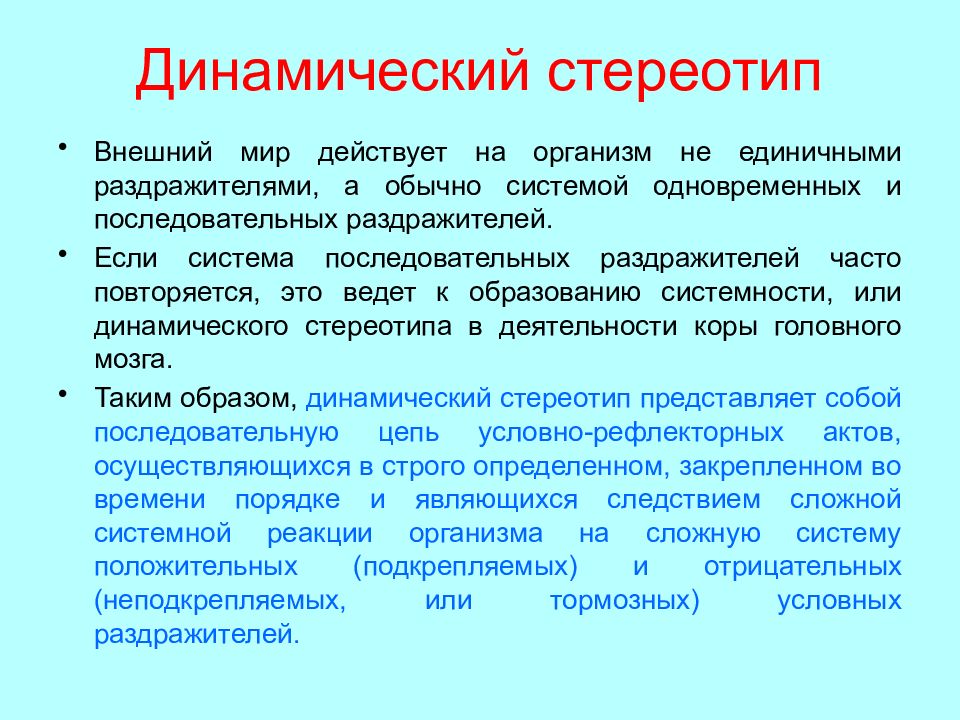 Динамический стереотип

• Внешний мир действует на организм не единичными раздражителями, а обычно системой одновременных и последовательных раздражителей.

• Если система последовательных раздражителей часто повторяется, это ведет к образованию системности, или динамического стереотипа в деятельности коры головного мозга.

• Таким образом, динамический стереотип представляет собой последовательную цепь условно-рефлекторных актов, осуществляющихся в строго определенном, закрепленном во времени порядке и являющихся следствием сложной системной реакции организма на сложную систему положительных (подкрепляемых) и отрицательных (неподкрепляемых, или тормозных) условных раздражителей.